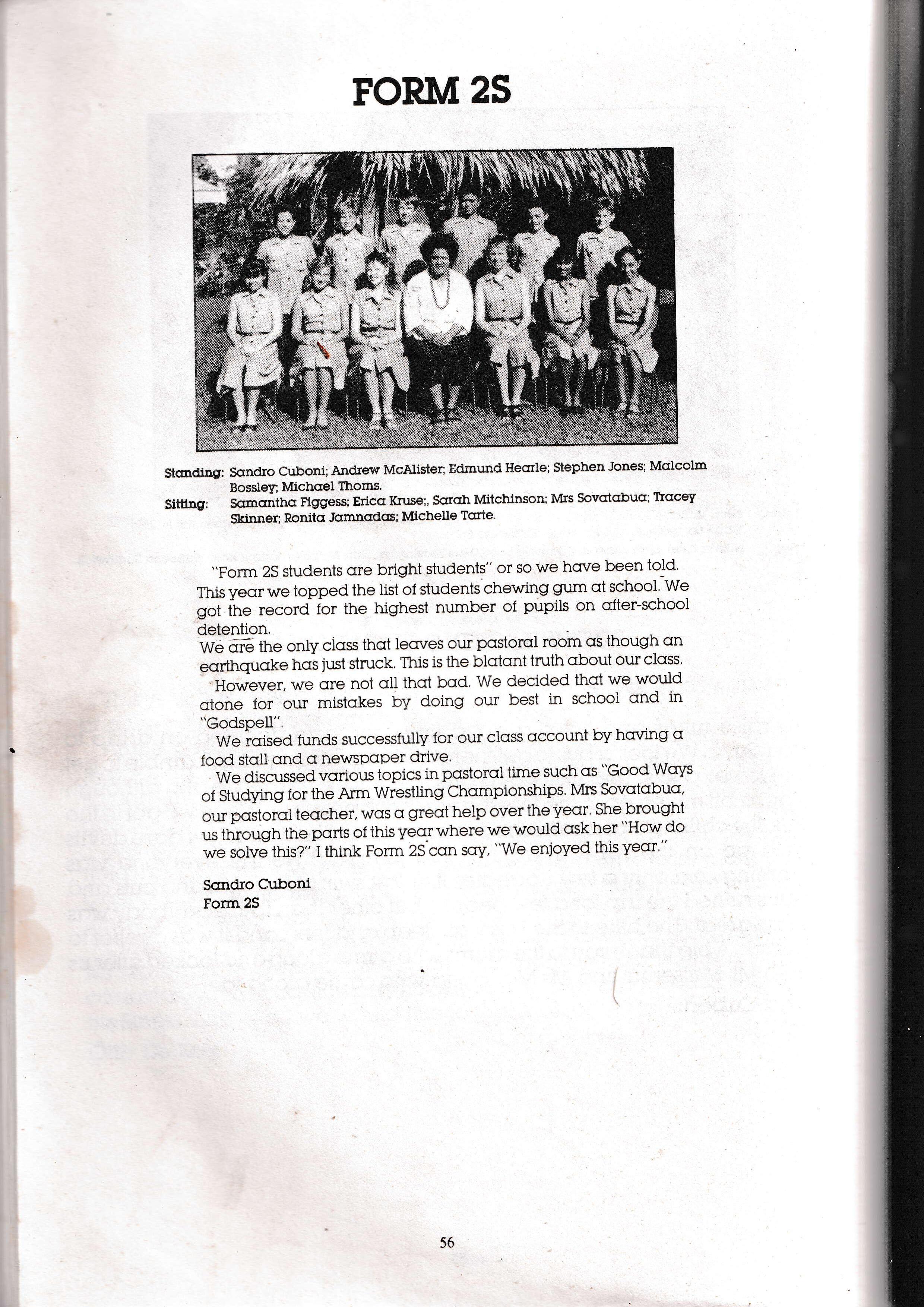 FORM 2S

Standing: Sandro Cuboni; Andrew McAlister; Edmund Hearle; Stephen Jones; Malcolm Bossley; Michael Thoms.
Sitting: Samantha Figgess; Erica Kruse;, Sarah Mitchinson; Mrs Sovatabua; Tracey Skinner; Ronita Jamnadas; Michelle Tarte.

"Form 2S students are bright students" or so we have been told. This year we topped the list of students chewing gum at school. We got the record for the highest number of pupils on after-school detention.
We are the only class that leaves our pastoral room as though an earthquake has just struck. This is the blatant truth about our class.
However, we are not all that bad. We decided that we would atone for our mistakes by doing our best in school and in "Godspell".
We raised funds successfully for our class account by having a food stall and a newspaper drive.
We discussed various topics in pastoral time such as "Good Ways of Studying for the Arm Wrestling Championships. Mrs Sovatabua, our pastoral teacher, was a great help over the year. She brought us through the parts of this year where we would ask her "How do we solve this?" I think Form 2S can say, "We enjoyed this year."

Sandro Cuboni
Form 2S

56